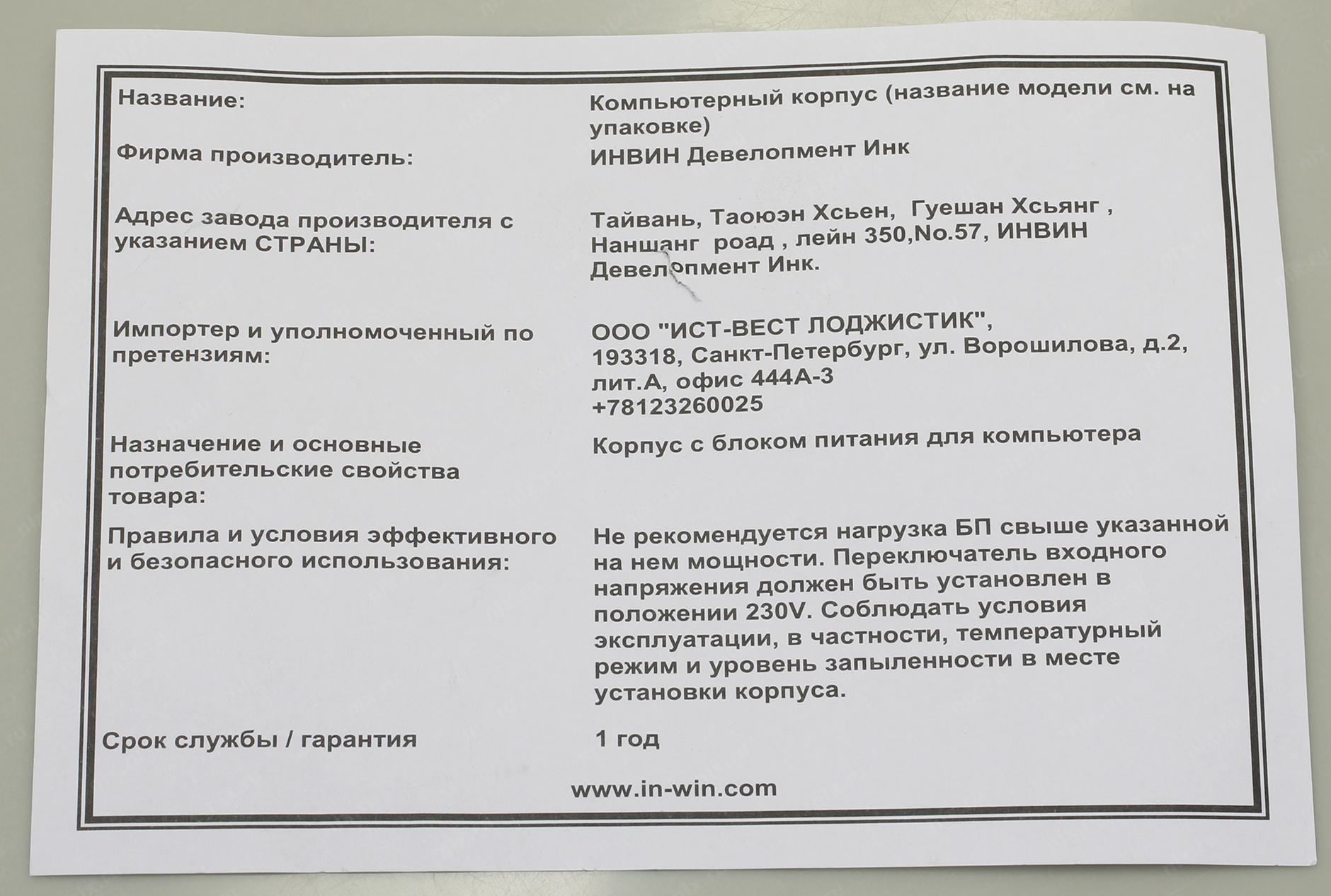 | | |
|---|---|
| Название: | Компьютерный корпус (название модели см. на упаковке) |
| Фирма производитель: | ИНВИН Девелопмент Инк |
| Адрес завода производителя с указанием СТРАНЫ: | Тайвань, Таоюэн Хсьен, Гуешан Хсьянг , Наншанг роад , лейн 350,No.57, ИНВИН Девелопмент Инк. |
| Импортер и уполномоченный по претензиям: | ООО "ИСТ-ВЕСТ ЛОДЖИСТИК", 193318, Санкт-Петербург, ул. Ворошилова, д.2, лит.А, офис 444А-3 +78123260025 |
| Назначение и основные потребительские свойства товара: | Корпус с блоком питания для компьютера |
| Правила и условия эффективного и безопасного использования: | Не рекомендуется нагрузка БП свыше указанной на нем мощности. Переключатель входного напряжения должен быть установлен в положении 230V. Соблюдать условия эксплуатации, в частности, температурный режим и уровень запыленности в месте установки корпуса. |
| Срок службы / гарантия | 1 год |

www.in-win.com